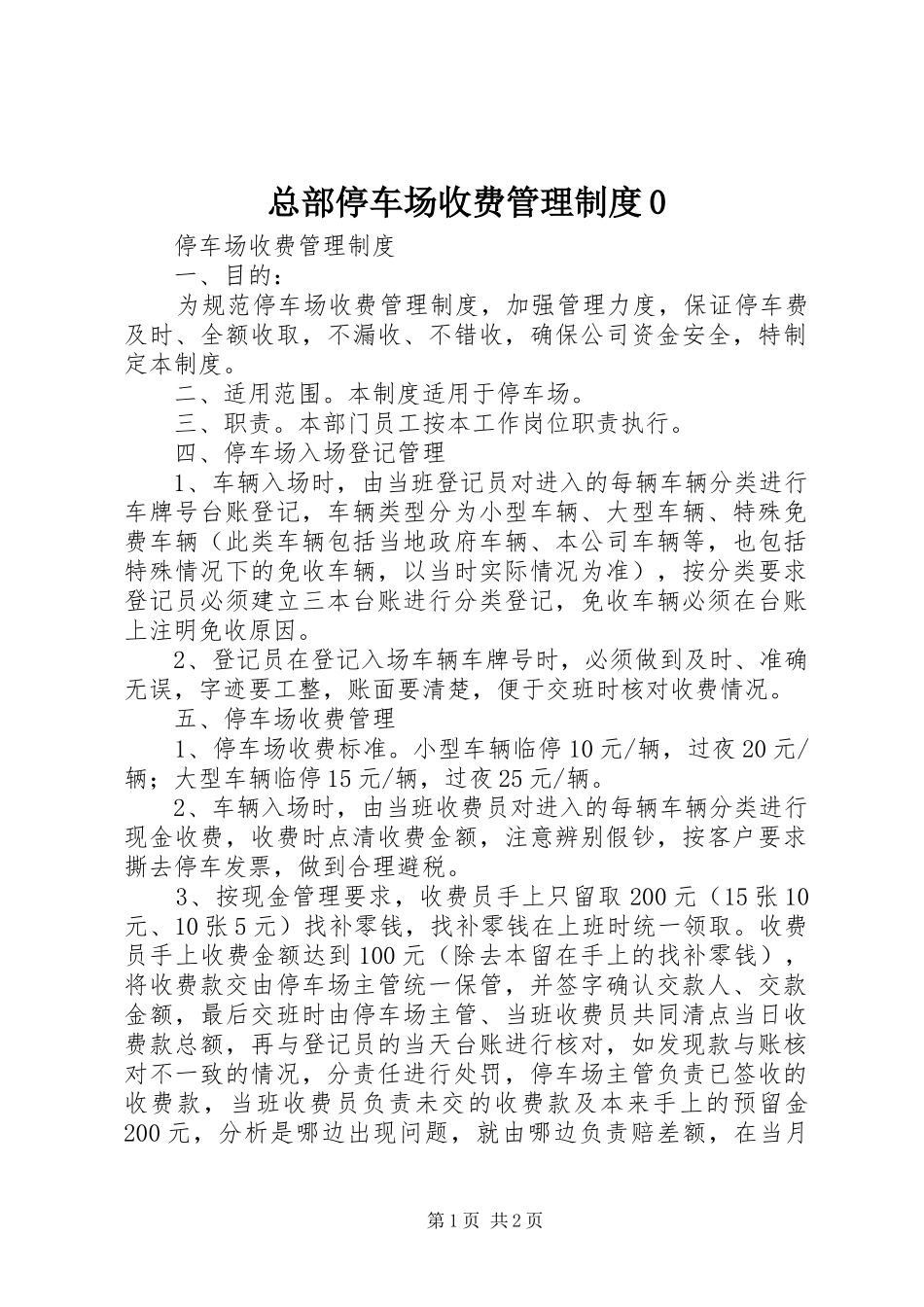 总部停车场收费管理制度0

停车场收费管理制度

一、目的：

为规范停车场收费管理制度，加强管理力度，保证停车费及时、全额收取，不漏收、不错收，确保公司资金安全，特制定本制度。

二、适用范围。本制度适用于停车场。

三、职责。本部门员工按本工作岗位职责执行。

四、停车场入场登记管理

1、车辆入场时，由当班登记员对进入的每辆车辆分类进行车牌号台账登记，车辆类型分为小型车辆、大型车辆、特殊免费车辆（此类车辆包括当地政府车辆、本公司车辆等，也包括特殊情况下的免收车辆，以当时实际情况为准），按分类要求登记员必须建立三本台账进行分类登记，免收车辆必须在台账上注明免收原因。

2、登记员在登记入场车辆车牌号时，必须做到及时、准确无误，字迹要工整，账面要清楚，便于交班时核对收费情况。

五、停车场收费管理

1、停车场收费标准。小型车辆临停10元/辆，过夜20元/辆；大型车辆临停15元/辆，过夜25元/辆。

2、车辆入场时，由当班收费员对进入的每辆车辆分类进行现金收费，收费时点清收费金额，注意辨别假钞，按客户要求撕去停车发票，做到合理避税。

3、按现金管理要求，收费员手上只留取200元（15张10元、10张5元）找补零钱，找补零钱在上班时统一领取。收费员手上收费金额达到100元（除去本留在手上的找补零钱），将收费款交由停车场主管统一保管，并签字确认交款人、交款金额，最后交班时由停车场主管、当班收费员共同清点当日收费款总额，再与登记员的当天台账进行核对，如发现款与账核对不一致的情况，分责任进行处罚，停车场主管负责已签收的收费款，当班收费员负责未交的收费款及本来手上的预留金200元，分析是哪边出现问题，就由哪边负责赔差额，在当月

第1页 共2页